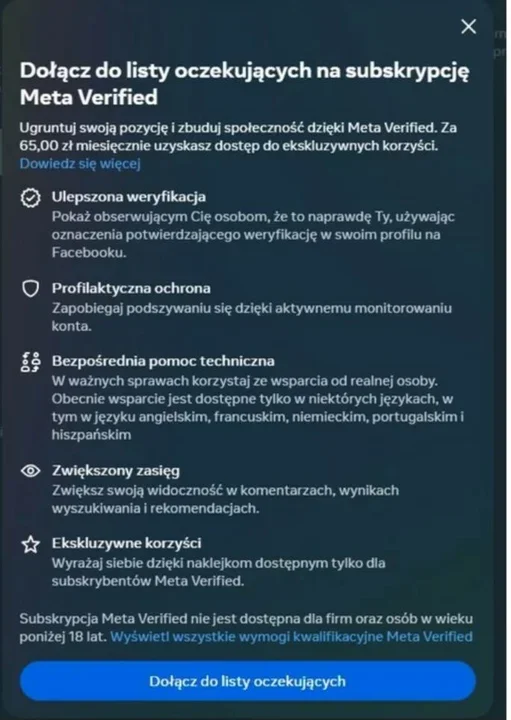 Dołącz do listy oczekujących na subskrypcję Meta Verified

Ugruntuj swoją pozycję i zbuduj społeczność dzięki Meta Verified. Za 65,00 zł miesięcznie uzyskasz dostęp do ekskluzywnych korzyści. Dowiedz się więcej

Ulepszona weryfikacja
Pokaż obserwującym Cię osobom, że to naprawdę Ty, używając oznaczenia potwierdzającego weryfikację w swoim profilu na Facebooku.

Profilaktyczna ochrona
Zapobiegaj podszywaniu się dzięki aktywnemu monitorowaniu konta.

Bezpośrednia pomoc techniczna
W ważnych sprawach korzystaj ze wsparcia od realnej osoby. Obecnie wsparcie jest dostępne tylko w niektórych językach, w tym w języku angielskim, francuskim, niemieckim, portugalskim i hiszpańskim

Zwiększony zasięg
Zwiększ swoją widoczność w komentarzach, wynikach wyszukiwania i rekomendacjach.

Ekskluzywne korzyści
Wyrażaj siebie dzięki naklejkom dostępnym tylko dla subskrybentów Meta Verified.

Subskrypcja Meta Verified nie jest dostępna dla firm oraz osób w wieku poniżej 18 lat. Wyświetl wszystkie wymogi kwalifikacyjne Meta Verified

Dołącz do listy oczekujących